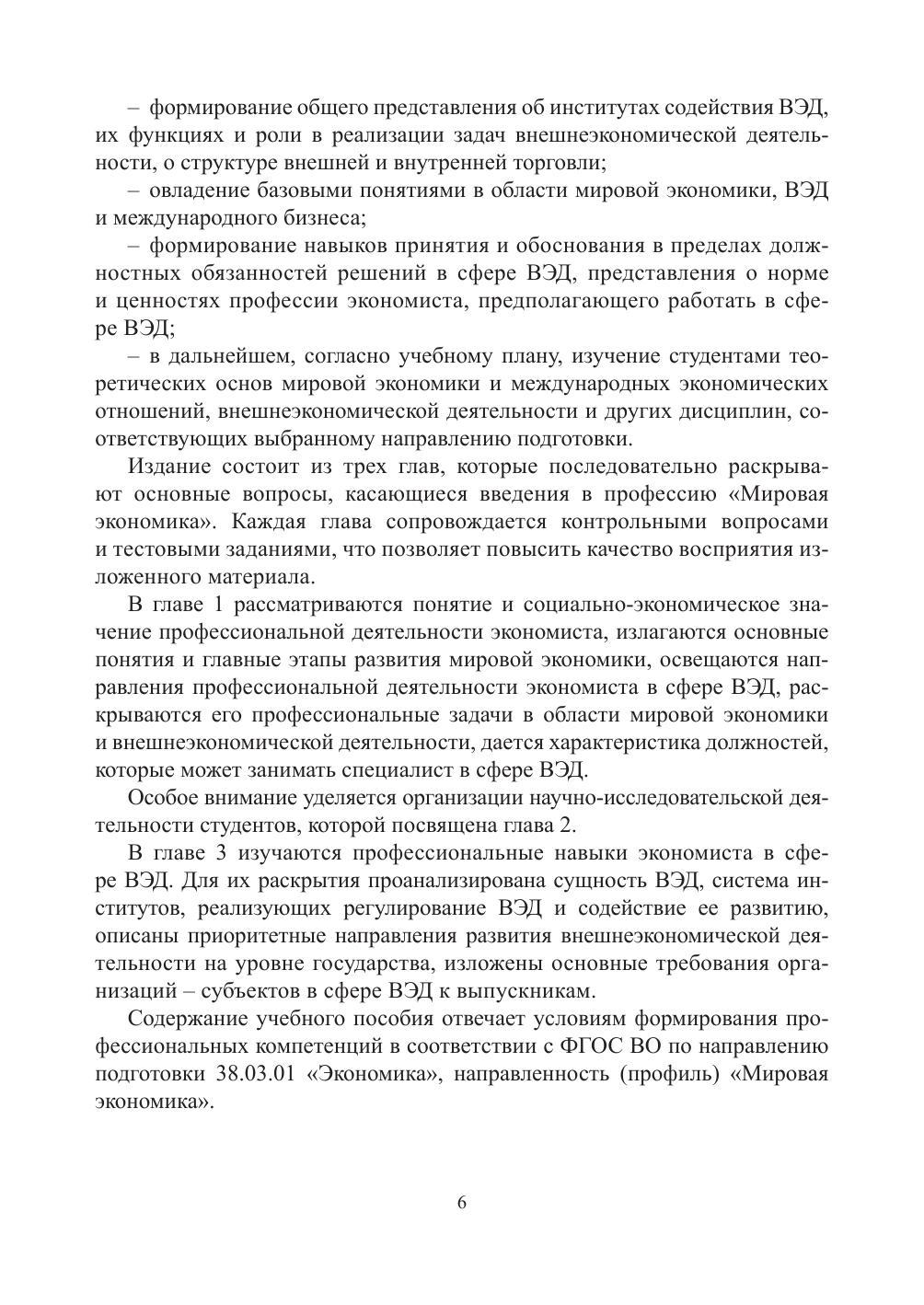 – формирование общего представления об институтах содействия ВЭД, их функциях и роли в реализации задач внешнеэкономической деятельности, о структуре внешней и внутренней торговли;

– овладение базовыми понятиями в области мировой экономики, ВЭД и международного бизнеса;

– формирование навыков принятия и обоснования в пределах должностных обязанностей решений в сфере ВЭД, представления о норме и ценностях профессии экономиста, предполагающего работать в сфере ВЭД;

– в дальнейшем, согласно учебному плану, изучение студентами теоретических основ мировой экономики и международных экономических отношений, внешнеэкономической деятельности и других дисциплин, соответствующих выбранному направлению подготовки.

Издание состоит из трех глав, которые последовательно раскрывают основные вопросы, касающиеся введения в профессию «Мировая экономика». Каждая глава сопровождается контрольными вопросами и тестовыми заданиями, что позволяет повысить качество восприятия изложенного материала.

В главе 1 рассматриваются понятие и социально-экономическое значение профессиональной деятельности экономиста, излагаются основные понятия и главные этапы развития мировой экономики, освещаются направления профессиональной деятельности экономиста в сфере ВЭД, раскрываются его профессиональные задачи в области мировой экономики и внешнеэкономической деятельности, дается характеристика должностей, которые может занимать специалист в сфере ВЭД.

Особое внимание уделяется организации научно-исследовательской деятельности студентов, которой посвящена глава 2.

В главе 3 изучаются профессиональные навыки экономиста в сфере ВЭД. Для их раскрытия проанализирована сущность ВЭД, система институтов, реализующих регулирование ВЭД и содействие ее развитию, описаны приоритетные направления развития внешнеэкономической деятельности на уровне государства, изложены основные требования организаций – субъектов в сфере ВЭД к выпускникам.

Содержание учебного пособия отвечает условиям формирования профессиональных компетенций в соответствии с ФГОС ВО по направлению подготовки 38.03.01 «Экономика», направленность (профиль) «Мировая экономика».

6